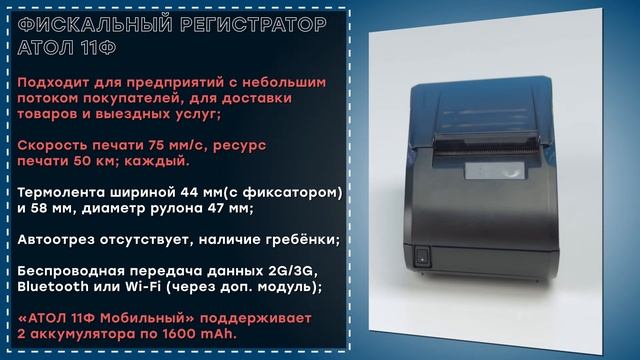 ФИСКАЛЬНЫЙ РЕГИСТРАТОР АТОЛ 11Ф

Подходит для предприятий с небольшим потоком покупателей, для доставки товаров и выездных услуг;

Скорость печати 75 мм/с, ресурс печати 50 км; каждый.

Термолента шириной 44 мм(с фиксатором) и 58 мм, диаметр рулона 47 мм;

Автоотрез отсутствует, наличие гребёнки;

Беспроводная передача данных 2G/3G, Bluetooth или Wi-Fi (через доп. модуль);

«АТОЛ 11Ф Мобильный» поддерживает 2 аккумулятора по 1600 mAh.